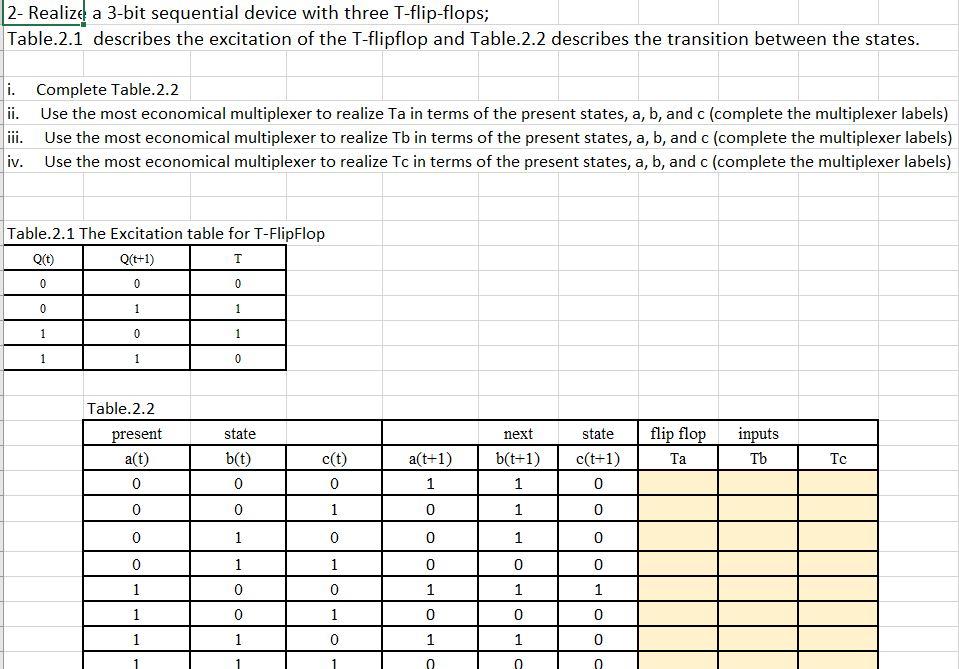 2- Realize a 3-bit sequential device with three T-flip-flops;
Table.2.1 describes the excitation of the T-flipflop and Table.2.2 describes the transition between the states.

i. Complete Table.2.2
ii. Use the most economical multiplexer to realize Ta in terms of the present states, a, b, and c (complete the multiplexer labels)
iii. Use the most economical multiplexer to realize Tb in terms of the present states, a, b, and c (complete the multiplexer labels)
iv. Use the most economical multiplexer to realize Tc in terms of the present states, a, b, and c (complete the multiplexer labels)

Table.2.1 The Excitation table for T-FlipFlop

| Q(t) | Q(t+1) | T |
|---|---|---|
| 0 | 0 | 0 |
| 0 | 1 | 1 |
| 1 | 0 | 1 |
| 1 | 1 | 0 |

Table.2.2

| present | state | | | next | state | flip flop | inputs | |
|---|---|---|---|---|---|---|---|---|
| a(t) | b(t) | c(t) | a(t+1) | b(t+1) | c(t+1) | Ta | Tb | Tc |
| 0 | 0 | 0 | 1 | 1 | 0 | | | |
| 0 | 0 | 1 | 0 | 1 | 0 | | | |
| 0 | 1 | 0 | 0 | 1 | 0 | | | |
| 0 | 1 | 1 | 0 | 0 | 0 | | | |
| 1 | 0 | 0 | 1 | 1 | 1 | | | |
| 1 | 0 | 1 | 0 | 0 | 0 | | | |
| 1 | 1 | 0 | 1 | 1 | 0 | | | |
| 1 | 1 | 1 | 0 | 0 | 0 | | | |